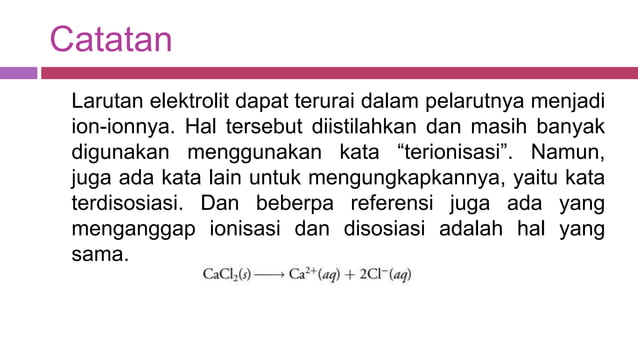 Catatan

Larutan elektrolit dapat terurai dalam pelarutnya menjadi ion-ionnya. Hal tersebut diistilahkan dan masih banyak digunakan menggunakan kata “terionisasi”. Namun, juga ada kata lain untuk mengungkapkannya, yaitu kata terdisosiasi. Dan beberpa referensi juga ada yang menganggap ionisasi dan disosiasi adalah hal yang sama.

$CaCl_2(s) \longrightarrow Ca^{2+}(aq) + 2Cl^-(aq)$